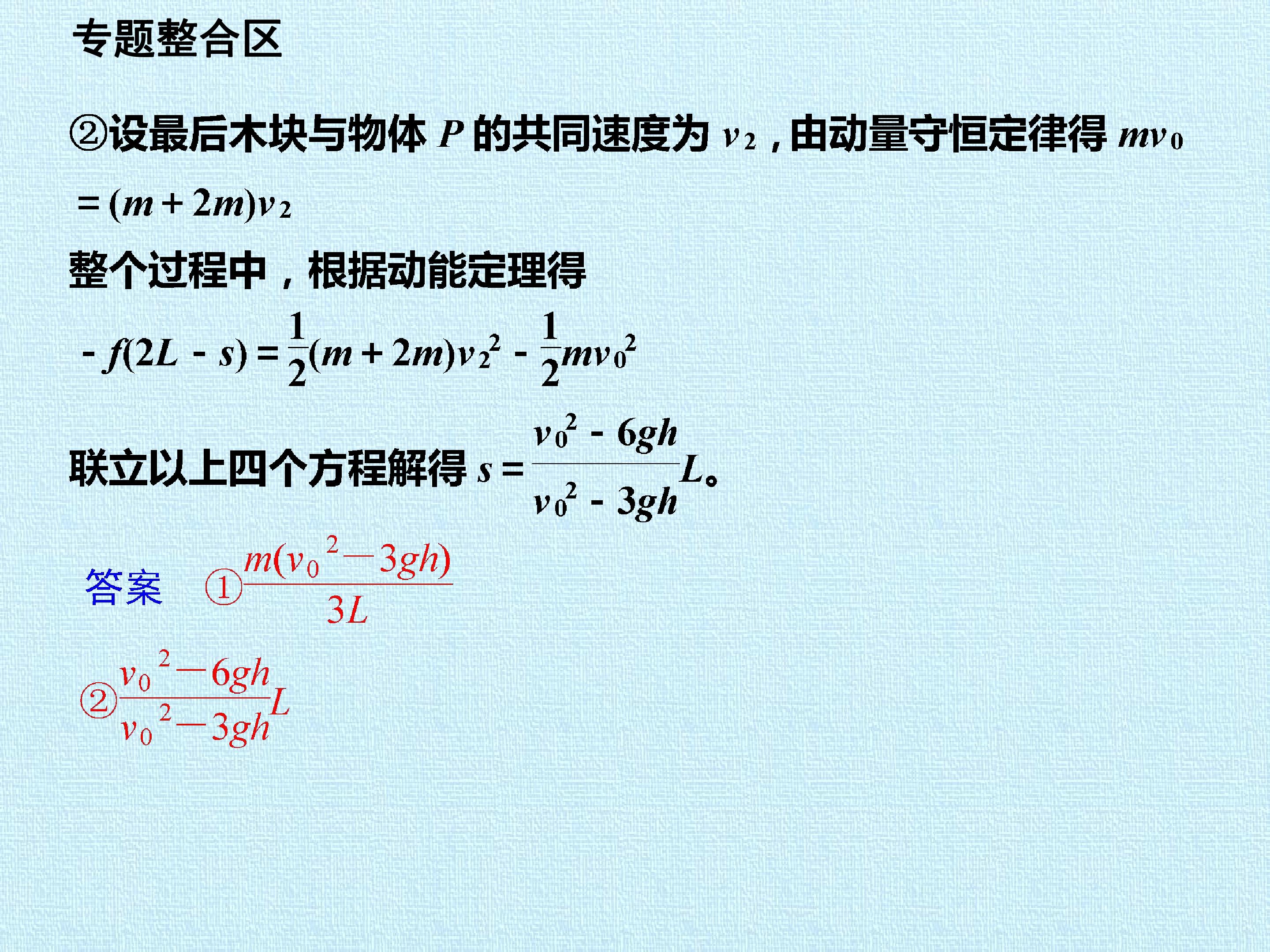 专题整合区

②设最后木块与物体$P$的共同速度为$v_2$，由动量守恒定律得$mv_0=(m+2m)v_2$

整个过程中，根据动能定理得

$-f(2L-s)=\frac{1}{2}(m+2m)v_2^2-\frac{1}{2}mv_0^2$

联立以上四个方程解得$s=\frac{v_0^2-6gh}{v_0^2-3gh}L$。

答案 ①$\frac{m(v_0^2-3gh)}{3L}$

②$\frac{v_0^2-6gh}{v_0^2-3gh}L$